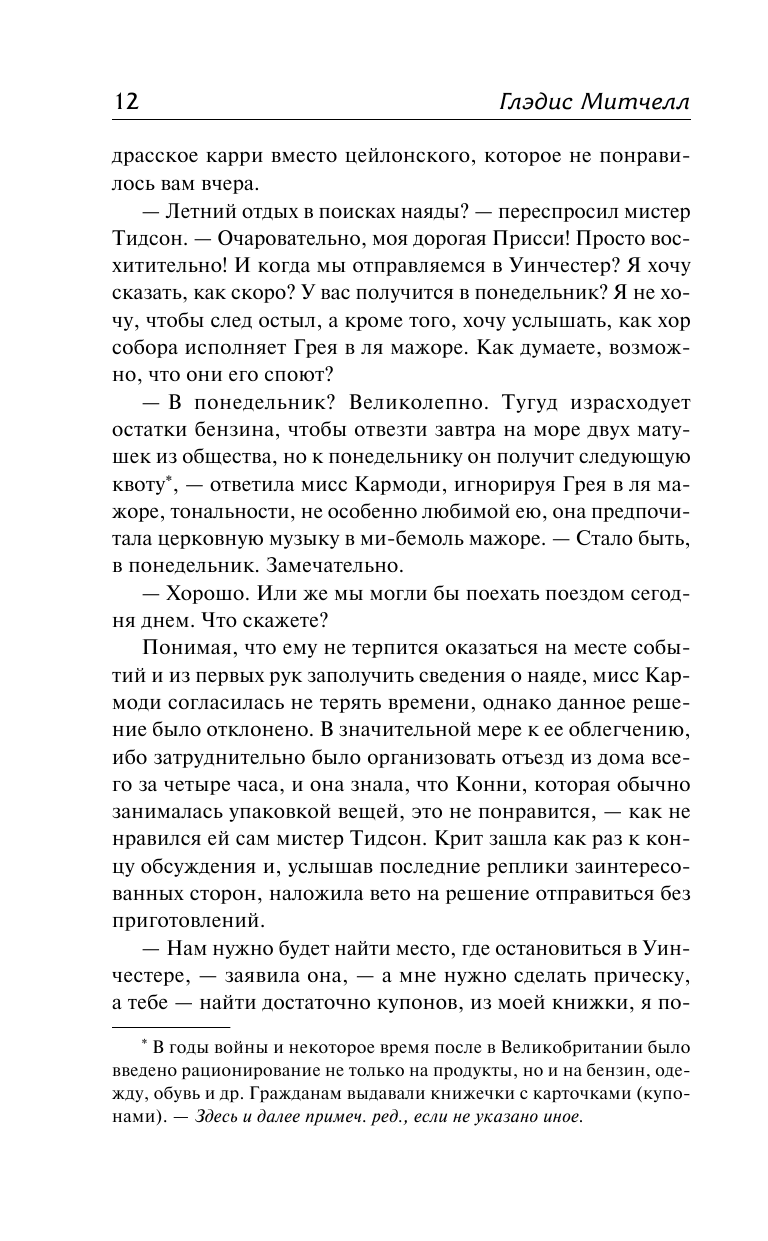 12 Глэдис Митчелл

драсское карри вместо цейлонского, которое не понравилось вам вчера.

— Летний отдых в поисках наяды? — переспросил мистер Тидсон. — Очаровательно, моя дорогая Присси! Просто восхитительно! И когда мы отправляемся в Уинчестер? Я хочу сказать, как скоро? У вас получится в понедельник? Я не хочу, чтобы след остыл, а кроме того, хочу услышать, как хор собора исполняет Грея в ля мажоре. Как думаете, возможно, что они его споют?

— В понедельник? Великолепно. Тугуд израсходует остатки бензина, чтобы отвезти завтра на море двух матушек из общества, но к понедельнику он получит следующую квоту*, — ответила мисс Кармоди, игнорируя Грея в ля мажоре, тональности, не особенно любимой ею, она предпочитала церковную музыку в ми-бемоль мажоре. — Стало быть, в понедельник. Замечательно.

— Хорошо. Или же мы могли бы поехать поездом сегодня днем. Что скажете?

Понимая, что ему не терпится оказаться на месте событий и из первых рук заполучить сведения о наяде, мисс Кармоди согласилась не терять времени, однако данное решение было отклонено. В значительной мере к ее облегчению, ибо затруднительно было организовать отъезд из дома всего за четыре часа, и она знала, что Конни, которая обычно занималась упаковкой вещей, это не понравится, — как не нравился ей сам мистер Тидсон. Крит зашла как раз к концу обсуждения и, услышав последние реплики заинтересованных сторон, наложила вето на решение отправиться без приготовлений.

— Нам нужно будет найти место, где остановиться в Уинчестере, — заявила она, — а мне нужно сделать прическу, а тебе — найти достаточно купонов, из моей книжки, я по-

* В годы войны и некоторое время после в Великобритании было введено рационирование не только на продукты, но и на бензин, одежду, обувь и др. Гражданам выдавали книжечки с карточками (купонами). — Здесь и далее примеч. ред., если не указано иное.